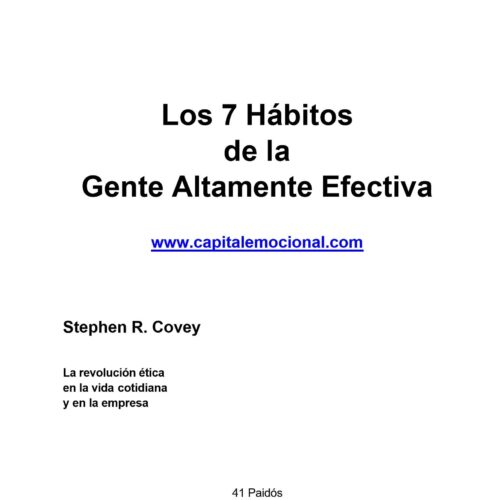 Los 7 Hábitos
de la
Gente Altamente Efectiva

www.capitalemocional.com

Stephen R. Covey

La revolución ética
en la vida cotidiana
y en la empresa

41 Paidós